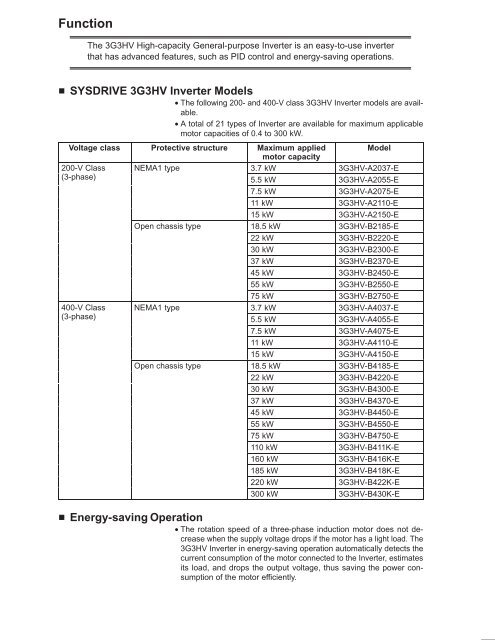 Function

The 3G3HV High-capacity General-purpose Inverter is an easy-to-use inverter that has advanced features, such as PID control and energy-saving operations.

■ SYSDRIVE 3G3HV Inverter Models

• The following 200- and 400-V class 3G3HV Inverter models are available.

• A total of 21 types of Inverter are available for maximum applicable motor capacities of 0.4 to 300 kW.

| Voltage class | Protective structure | Maximum applied motor capacity | Model |
|---|---|---|---|
| 200-V Class (3-phase) | NEMA1 type | 3.7 kW | 3G3HV-A2037-E |
| | | 5.5 kW | 3G3HV-A2055-E |
| | | 7.5 kW | 3G3HV-A2075-E |
| | | 11 kW | 3G3HV-A2110-E |
| | | 15 kW | 3G3HV-A2150-E |
| | Open chassis type | 18.5 kW | 3G3HV-B2185-E |
| | | 22 kW | 3G3HV-B2220-E |
| | | 30 kW | 3G3HV-B2300-E |
| | | 37 kW | 3G3HV-B2370-E |
| | | 45 kW | 3G3HV-B2450-E |
| | | 55 kW | 3G3HV-B2550-E |
| | | 75 kW | 3G3HV-B2750-E |
| 400-V Class (3-phase) | NEMA1 type | 3.7 kW | 3G3HV-A4037-E |
| | | 5.5 kW | 3G3HV-A4055-E |
| | | 7.5 kW | 3G3HV-A4075-E |
| | | 11 kW | 3G3HV-A4110-E |
| | | 15 kW | 3G3HV-A4150-E |
| | Open chassis type | 18.5 kW | 3G3HV-B4185-E |
| | | 22 kW | 3G3HV-B4220-E |
| | | 30 kW | 3G3HV-B4300-E |
| | | 37 kW | 3G3HV-B4370-E |
| | | 45 kW | 3G3HV-B4450-E |
| | | 55 kW | 3G3HV-B4550-E |
| | | 75 kW | 3G3HV-B4750-E |
| | | 110 kW | 3G3HV-B411K-E |
| | | 160 kW | 3G3HV-B416K-E |
| | | 185 kW | 3G3HV-B418K-E |
| | | 220 kW | 3G3HV-B422K-E |
| | | 300 kW | 3G3HV-B430K-E |

■ Energy-saving Operation

• The rotation speed of a three-phase induction motor does not decrease when the supply voltage drops if the motor has a light load. The 3G3HV Inverter in energy-saving operation automatically detects the current consumption of the motor connected to the Inverter, estimates its load, and drops the output voltage, thus saving the power consumption of the motor efficiently.